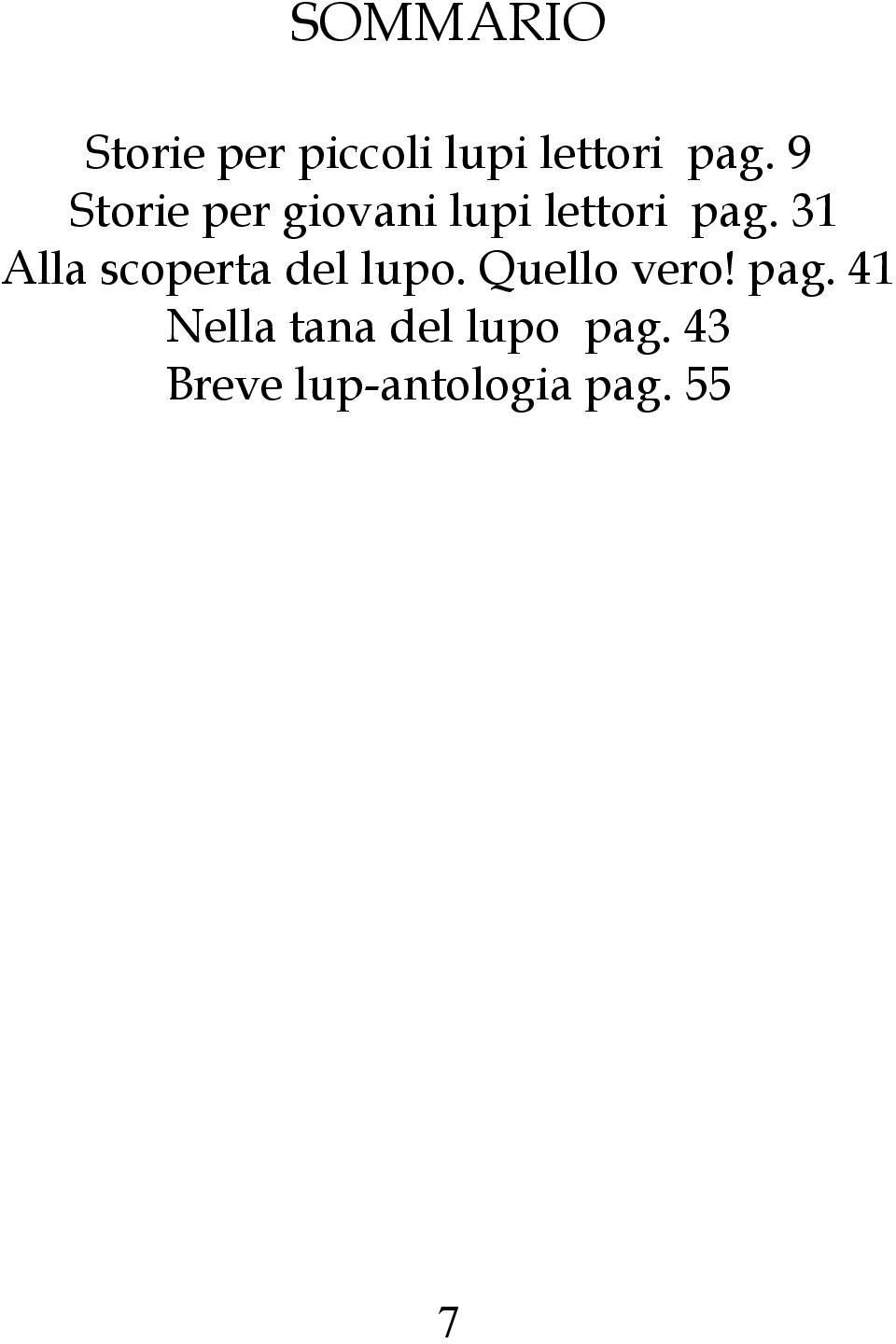 SOMMARIO

Storie per piccoli lupi lettori pag. 9
Storie per giovani lupi lettori pag. 31
Alla scoperta del lupo. Quello vero! pag. 41
Nella tana del lupo pag. 43
Breve lup-antologia pag. 55

7